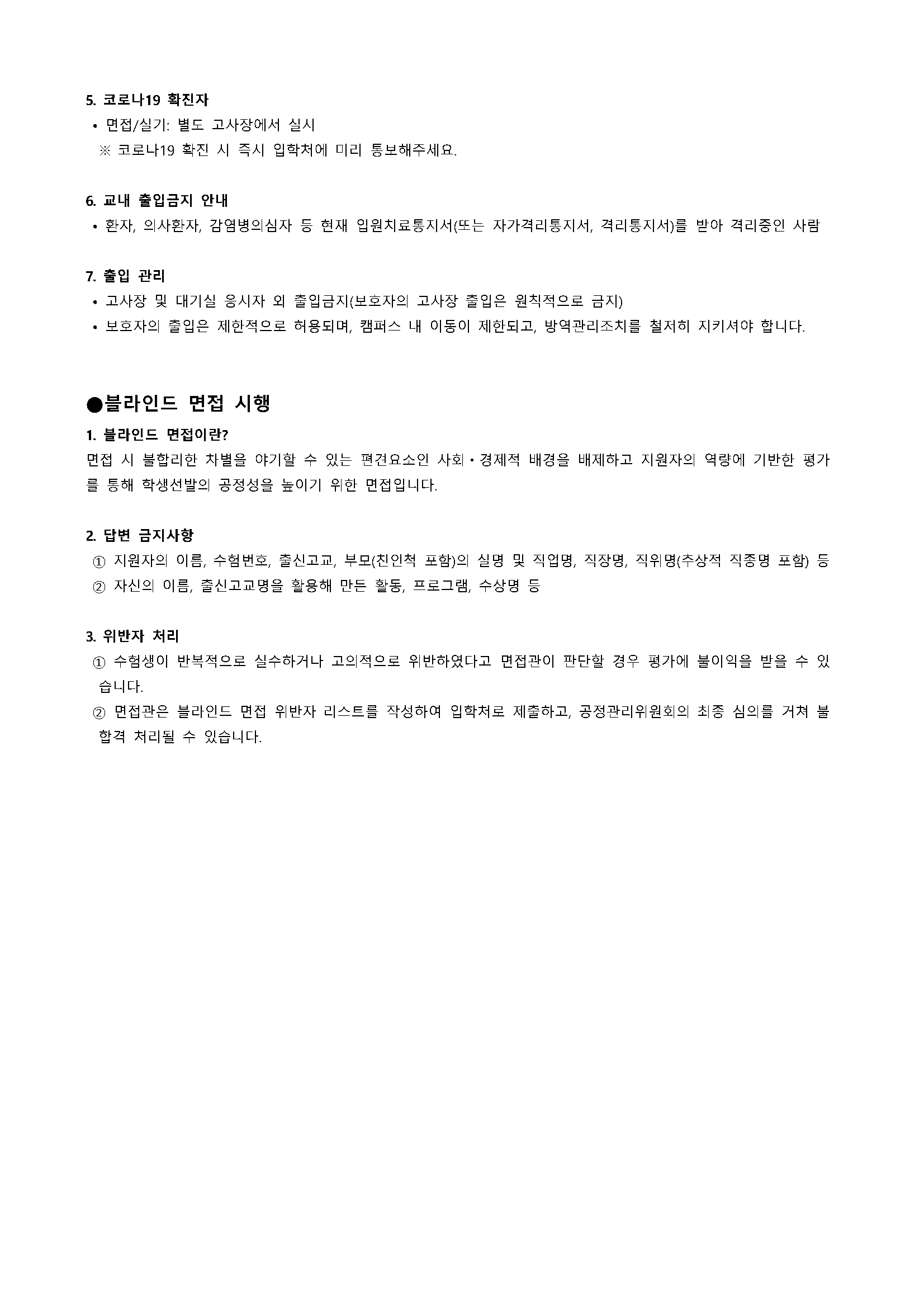 5. 코로나19 확진자
• 면접/실기: 별도 고사장에서 실시
※ 코로나19 확진 시 즉시 입학처에 미리 통보해주세요.

6. 교내 출입금지 안내
• 환자, 의사환자, 감염병의심자 등 현재 입원치료통지서(또는 자가격리통지서, 격리통지서)를 받아 격리중인 사람

7. 출입 관리
• 고사장 및 대기실 응시자 외 출입금지(보호자의 고사장 출입은 원칙적으로 금지)
• 보호자의 출입은 제한적으로 허용되며, 캠퍼스 내 이동이 제한되고, 방역관리조치를 철저히 지키셔야 합니다.

●블라인드 면접 시행
1. 블라인드 면접이란?
면접 시 불합리한 차별을 야기할 수 있는 편견요소인 사회·경제적 배경을 배제하고 지원자의 역량에 기반한 평가를 통해 학생선발의 공정성을 높이기 위한 면접입니다.

2. 답변 금지사항
① 지원자의 이름, 수험번호, 출신고교, 부모(친인척 포함)의 실명 및 직업명, 직장명, 직위명(추상적 직종명 포함) 등
② 자신의 이름, 출신고교명을 활용해 만든 활동, 프로그램, 수상명 등

3. 위반자 처리
① 수험생이 반복적으로 실수하거나 고의적으로 위반하였다고 면접관이 판단할 경우 평가에 불이익을 받을 수 있습니다.
② 면접관은 블라인드 면접 위반자 리스트를 작성하여 입학처로 제출하고, 공정관리위원회의 최종 심의를 거쳐 불합격 처리될 수 있습니다.